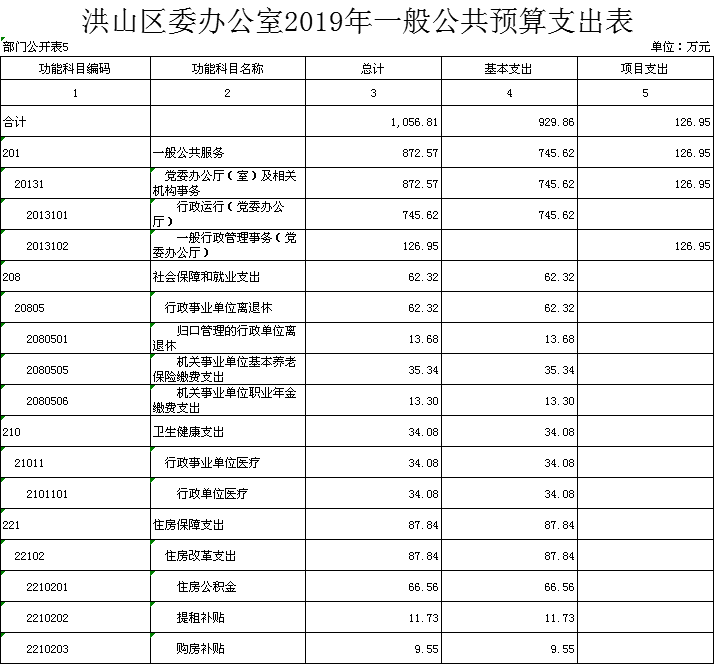 洪山区委办公室2019年一般公共预算支出表

部门公开表5

单位：万元

| 功能科目编码 | 功能科目名称 | 总计 | 基本支出 | 项目支出 |
|---|---|---|---|---|
| 1 | 2 | 3 | 4 | 5 |
| 合计 | | 1,056.81 | 929.86 | 126.95 |
| 201 | 一般公共服务 | 872.57 | 745.62 | 126.95 |
| 20131 | 党委办公厅（室）及相关机构事务 | 872.57 | 745.62 | 126.95 |
| 2013101 | 行政运行（党委办公厅） | 745.62 | 745.62 | |
| 2013102 | 一般行政管理事务（党委办公厅） | 126.95 | | 126.95 |
| 208 | 社会保障和就业支出 | 62.32 | 62.32 | |
| 20805 | 行政事业单位离退休 | 62.32 | 62.32 | |
| 2080501 | 归口管理的行政单位离退休 | 13.68 | 13.68 | |
| 2080505 | 机关事业单位基本养老保险缴费支出 | 35.34 | 35.34 | |
| 2080506 | 机关事业单位职业年金缴费支出 | 13.30 | 13.30 | |
| 210 | 卫生健康支出 | 34.08 | 34.08 | |
| 21011 | 行政事业单位医疗 | 34.08 | 34.08 | |
| 2101101 | 行政单位医疗 | 34.08 | 34.08 | |
| 221 | 住房保障支出 | 87.84 | 87.84 | |
| 22102 | 住房改革支出 | 87.84 | 87.84 | |
| 2210201 | 住房公积金 | 66.56 | 66.56 | |
| 2210202 | 提租补贴 | 11.73 | 11.73 | |
| 2210203 | 购房补贴 | 9.55 | 9.55 | |